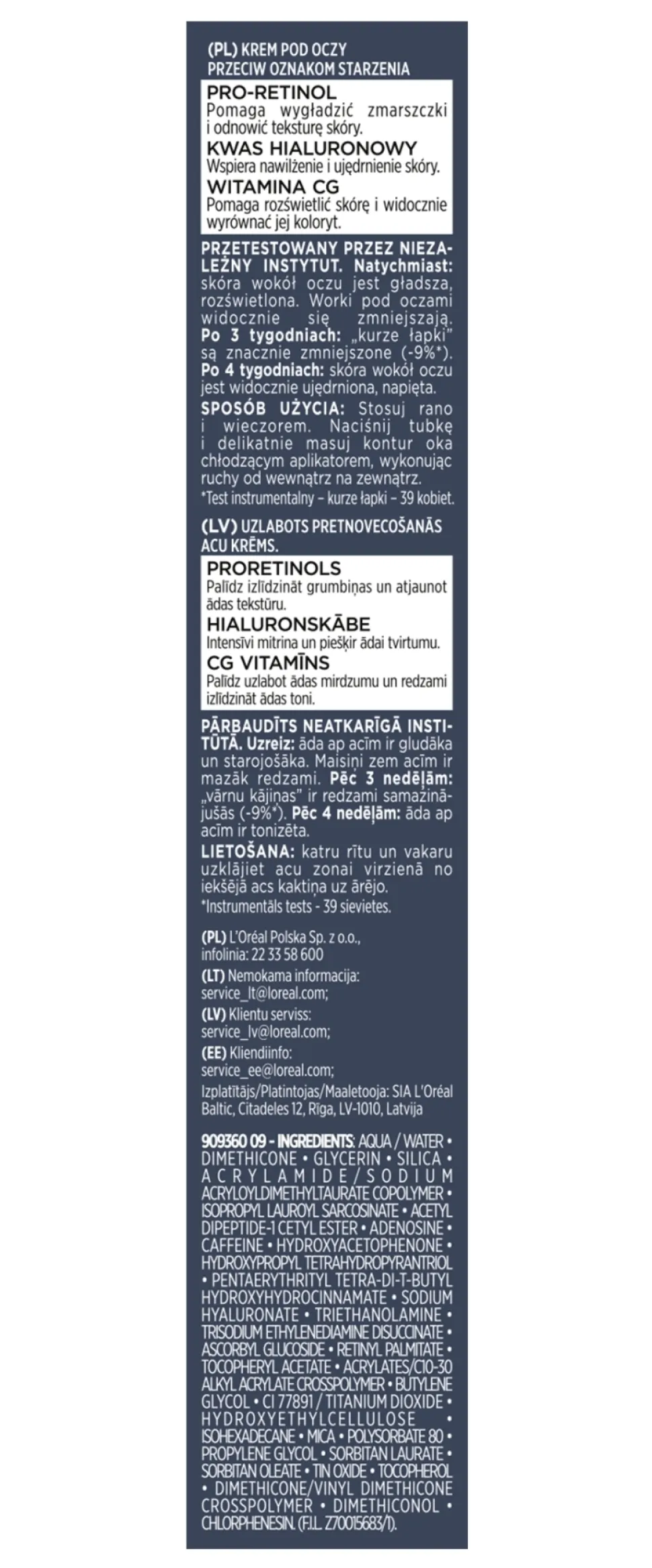 (PL) KREM POD OCZY PRZECIW OZNAKOM STARZENIA

PRO-RETINOL
Pomaga wygładzić zmarszczki i odnowić teksturę skóry.
KWAS HIALURONOWY
Wspiera nawilżenie i ujędrnienie skóry.
WITAMINA CG
Pomaga rozświetlić skórę i widocznie wyrównać jej koloryt.

PRZETESTOWANY PRZEZ NIEZALEŻNY INSTYTUT. Natychmiast: skóra wokół oczu jest gładsza, rozświetlona. Worki pod oczami widocznie się zmniejszają. Po 3 tygodniach: „kurze łapki" są znacznie zmniejszone (-9%*). Po 4 tygodniach: skóra wokół oczu jest widocznie ujędrniona, napięta.
SPOSÓB UŻYCIA: Stosuj rano i wieczorem. Naciśnij tubkę i delikatnie masuj kontur oka chłodzącym aplikatorem, wykonując ruchy od wewnątrz na zewnątrz.
*Test instrumentalny – kurze łapki – 39 kobiet.

(LV) UZLABOTS PRETNOVECOŠANĀS ACU KRĒMS.

PRORETINOLS
Palīdz izlīdzināt grumbiņas un atjaunot ādas tekstūru.
HIALURONSKĀBE
Intensīvi mitrina un piešķir ādai tvirtumu.
CG VITAMĪNS
Palīdz uzlabot ādas mirdzumu un redzami izlīdzināt ādas toni.

PĀRBAUDĪTS NEATKARĪGĀ INSTITŪTĀ. Uzreiz: āda ap acīm ir gludāka un starojošāka. Maisiņi zem acīm ir mazāk redzami. Pēc 3 nedēļām: „vārnu kājiņas" ir redzami samazinājušās (-9%*). Pēc 4 nedēļām: āda ap acīm ir tonizēta.
LIETOŠANA: katru rītu un vakaru uzklājiet acu zonai virzienā no iekšējā acs kaktiņa uz ārējo.
*Instrumentāls tests - 39 sievietes.

(PL) L'Oréal Polska Sp. z o.o., infolinia: 22 33 58 600
(LT) Nemokama informacija: service_lt@loreal.com;
(LV) Klientu serviss: service_lv@loreal.com;
(EE) Kliendiinfo: service_ee@loreal.com;
Izplatītājs/Platintojas/Maaletooja: SIA L'Oréal Baltic, Citadeles 12, Rīga, LV-1010, Latvija

909360 09 - INGREDIENTS: AQUA / WATER • DIMETHICONE • GLYCERIN • SILICA • ACRYLAMIDE/SODIUM ACRYLOYLDIMETHYLTAURATE COPOLYMER • ISOPROPYL LAUROYL SARCOSINATE • ACETYL DIPEPTIDE-1 CETYL ESTER • ADENOSINE • CAFFEINE • HYDROXYACETOPHENONE • HYDROXYPROPYL TETRAHYDROPYRANTRIOL • PENTAERYTHRITYL TETRA-DI-T-BUTYL HYDROXYHYDROCINNAMATE • SODIUM HYALURONATE • TRIETHANOLAMINE • TRISODIUM ETHYLENEDIAMINE DISUCCINATE • ASCORBYL GLUCOSIDE • RETINYL PALMITATE • TOCOPHERYL ACETATE • ACRYLATES/C10-30 ALKYL ACRYLATE CROSSPOLYMER • BUTYLENE GLYCOL • CI 77891 / TITANIUM DIOXIDE • HYDROXYETHYLCELLULOSE • ISOHEXADECANE • MICA • POLYSORBATE 80 • PROPYLENE GLYCOL • SORBITAN LAURATE • SORBITAN OLEATE • TIN OXIDE • TOCOPHEROL • DIMETHICONE/VINYL DIMETHICONE CROSSPOLYMER • DIMETHICONOL • CHLORPHENESIN. (F.I.L. Z70015683/1).